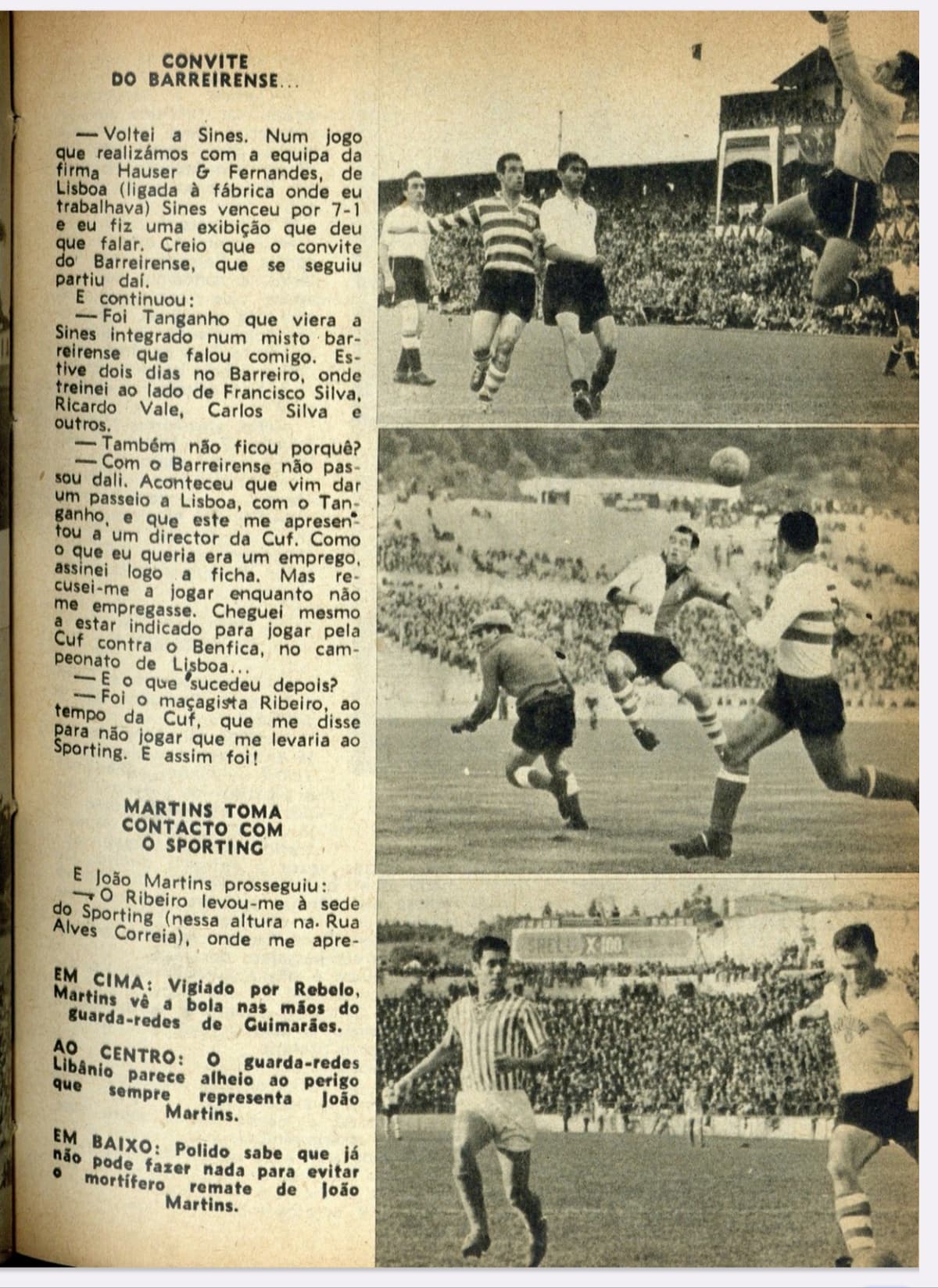 CONVITE DO BARREIRENSE...

— Voltei a Sines. Num jogo que realizámos com a equipa da firma Hauser & Fernandes, de Lisboa (ligada à fábrica onde eu trabalhava) Sines venceu por 7-1 e eu fiz uma exibição que deu que falar. Creio que o convite do Barreirense, que se seguiu partiu daí.

E continuou:

— Foi Tanganho que viera a Sines integrado num misto barreirense que falou comigo. Estive dois dias no Barreiro, onde treinei ao lado de Francisco Silva, Ricardo Vale, Carlos Silva e outros.

— Também não ficou porquê?

— Com o Barreirense não passou dali. Aconteceu que vim dar um passeio a Lisboa, com o Tanganho, e que este me apresentou a um director da Cuf. Como o que eu queria era um emprego, assinei logo a ficha. Mas recusei-me a jogar enquanto não me empregasse. Cheguei mesmo a estar indicado para jogar pela Cuf contra o Benfica, no campeonato de Lisboa...

— E o que sucedeu depois?

— Foi o maçagista Ribeiro, ao tempo da Cuf, que me disse para não jogar que me levaria ao Sporting. E assim foi!

MARTINS TOMA CONTACTO COM O SPORTING

E João Martins prosseguiu:

— O Ribeiro levou-me à sede do Sporting (nessa altura na Rua Alves Correia), onde me apre-

EM CIMA: Vigiado por Rebelo, Martins vê a bola nas mãos do guarda-redes de Guimarães.

AO CENTRO: O guarda-redes Libânio parece alheio ao perigo que sempre representa João Martins.

EM BAIXO: Polido sabe que já não pode fazer nada para evitar o mortífero remate de João Martins.

SHELL X-100